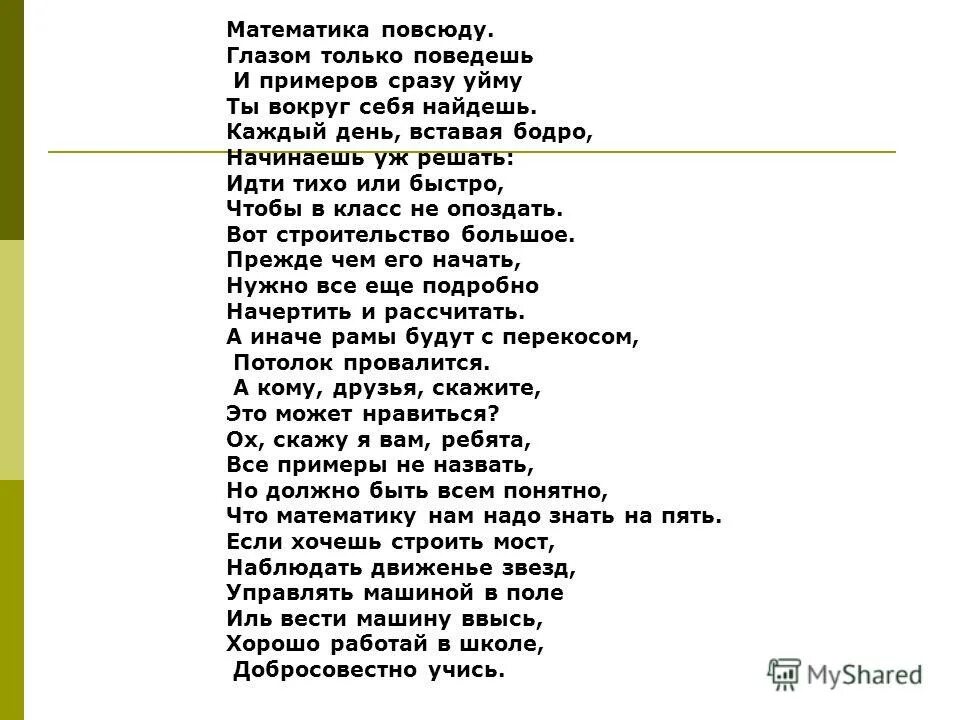 Математика повсюду.
Глазом только поведешь
И примеров сразу уйму
Ты вокруг себя найдешь.
Каждый день, вставая бодро,
Начинаешь уж решать:
Идти тихо или быстро,
Чтобы в класс не опоздать.
Вот строительство большое.
Прежде чем его начать,
Нужно все еще подробно
Начертить и рассчитать.
А иначе рамы будут с перекосом,
Потолок провалится.
А кому, друзья, скажите,
Это может нравиться?
Ох, скажу я вам, ребята,
Все примеры не назвать,
Но должно быть всем понятно,
Что математику нам надо знать на пять.
Если хочешь строить мост,
Наблюдать движенье звезд,
Управлять машиной в поле
Иль вести машину ввысь,
Хорошо работай в школе,
Добросовестно учись.

MyShared